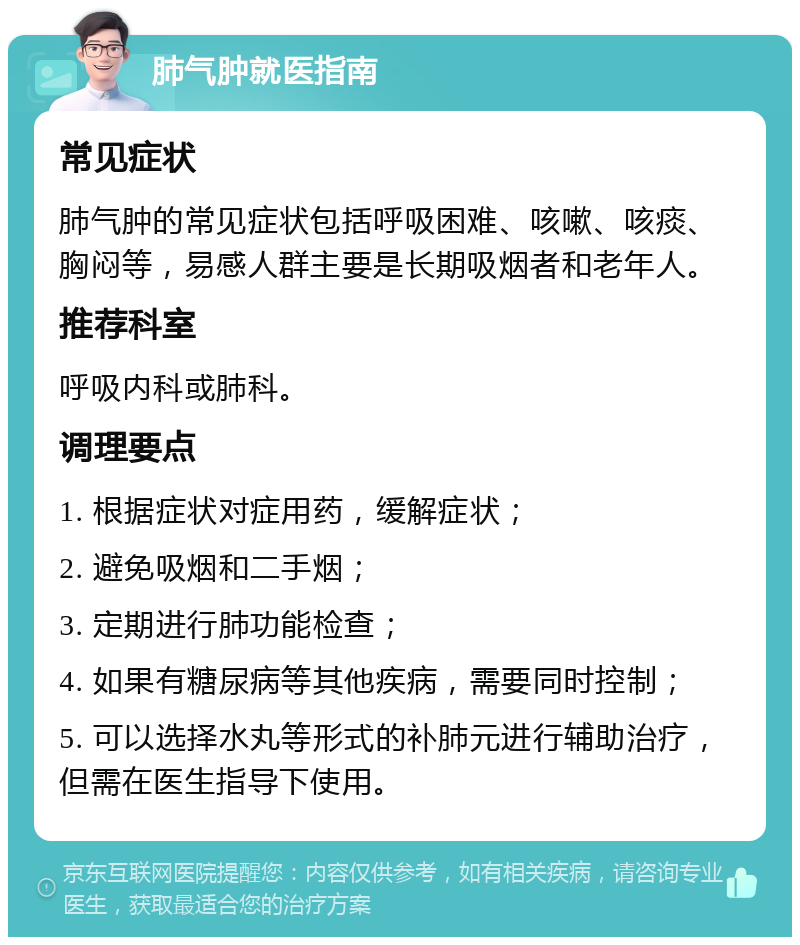 肺气肿就医指南

常见症状

肺气肿的常见症状包括呼吸困难、咳嗽、咳痰、胸闷等，易感人群主要是长期吸烟者和老年人。

推荐科室

呼吸内科或肺科。

调理要点

1. 根据症状对症用药，缓解症状；

2. 避免吸烟和二手烟；

3. 定期进行肺功能检查；

4. 如果有糖尿病等其他疾病，需要同时控制；

5. 可以选择水丸等形式的补肺元进行辅助治疗，但需在医生指导下使用。

京东互联网医院提醒您：内容仅供参考，如有相关疾病，请咨询专业医生，获取最适合您的治疗方案